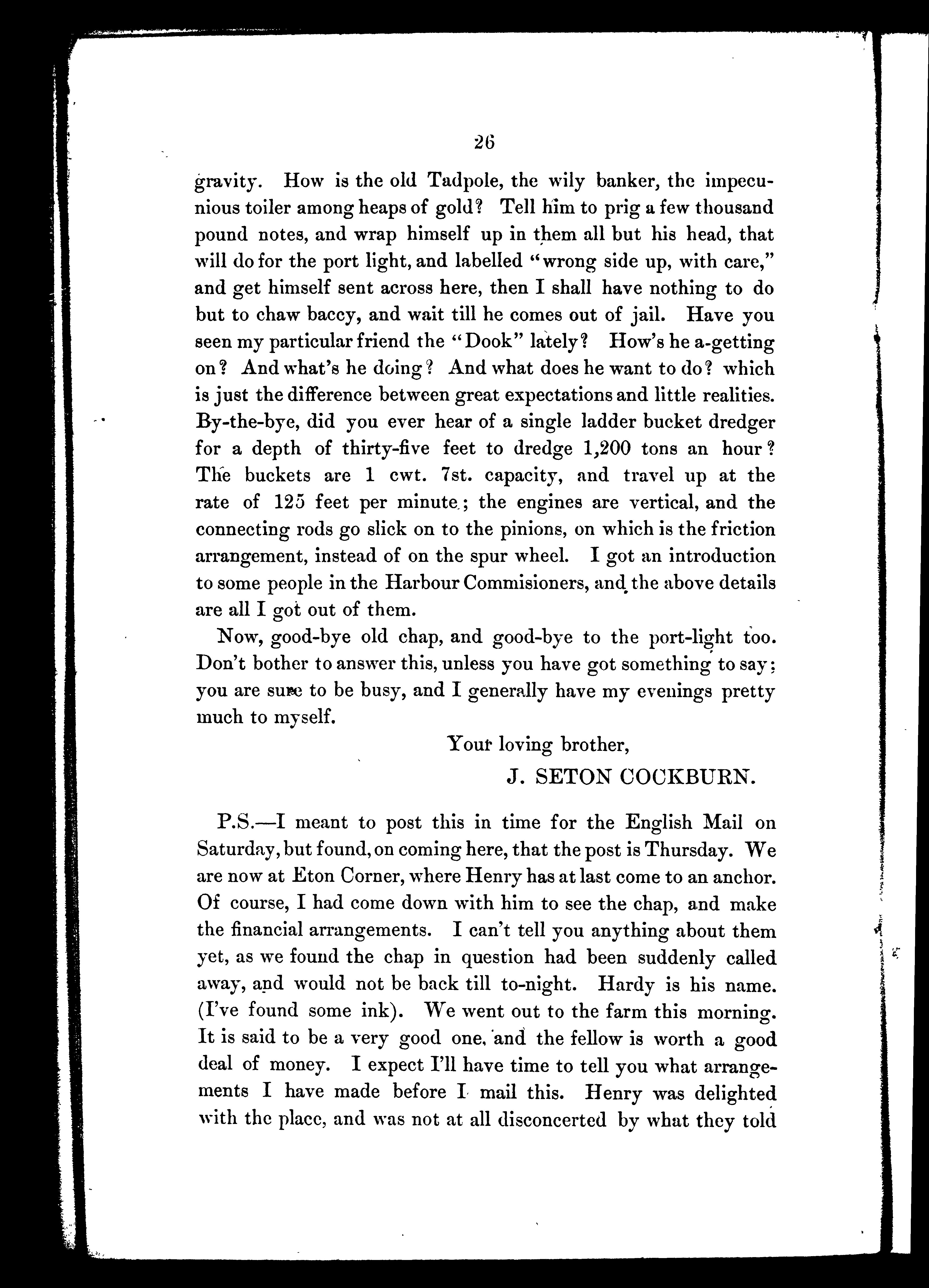 26

gravity. How is the old Tadpole, the wily banker, the impecunious toiler among heaps of gold? Tell him to prig a few thousand pound notes, and wrap himself up in them all but his head, that will do for the port light, and labelled "wrong side up, with care," and get himself sent across here, then I shall have nothing to do but to chaw baccy, and wait till he comes out of jail. Have you seen my particular friend the "Dook" lately? How's he a-getting on? And what's he doing? And what does he want to do? which is just the difference between great expectations and little realities. By-the-bye, did you ever hear of a single ladder bucket dredger for a depth of thirty-five feet to dredge 1,200 tons an hour? The buckets are 1 cwt. 7st. capacity, and travel up at the rate of 125 feet per minute; the engines are vertical, and the connecting rods go slick on to the pinions, on which is the friction arrangement, instead of on the spur wheel. I got an introduction to some people in the Harbour Commisioners, and the above details are all I got out of them.

Now, good-bye old chap, and good-bye to the port-light too. Don't bother to answer this, unless you have got something to say; you are sure to be busy, and I generally have my evenings pretty much to myself.

Your loving brother,
J. SETON COCKBURN.

P.S.—I meant to post this in time for the English Mail on Saturday, but found, on coming here, that the post is Thursday. We are now at Eton Corner, where Henry has at last come to an anchor. Of course, I had come down with him to see the chap, and make the financial arrangements. I can't tell you anything about them yet, as we found the chap in question had been suddenly called away, and would not be back till to-night. Hardy is his name. (I've found some ink). We went out to the farm this morning. It is said to be a very good one, and the fellow is worth a good deal of money. I expect I'll have time to tell you what arrangements I have made before I mail this. Henry was delighted with the place, and was not at all disconcerted by what they told